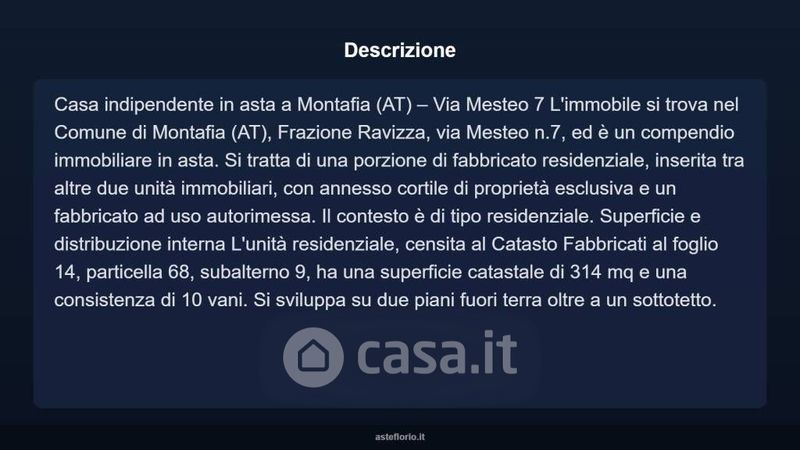 Descrizione

Casa indipendente in asta a Montafia (AT) – Via Mesteo 7 L'immobile si trova nel Comune di Montafia (AT), Frazione Ravizza, via Mesteo n.7, ed è un compendio immobiliare in asta. Si tratta di una porzione di fabbricato residenziale, inserita tra altre due unità immobiliari, con annesso cortile di proprietà esclusiva e un fabbricato ad uso autorimessa. Il contesto è di tipo residenziale. Superficie e distribuzione interna L'unità residenziale, censita al Catasto Fabbricati al foglio 14, particella 68, subalterno 9, ha una superficie catastale di 314 mq e una consistenza di 10 vani. Si sviluppa su due piani fuori terra oltre a un sottotetto.

casa.it

asteflorio.it